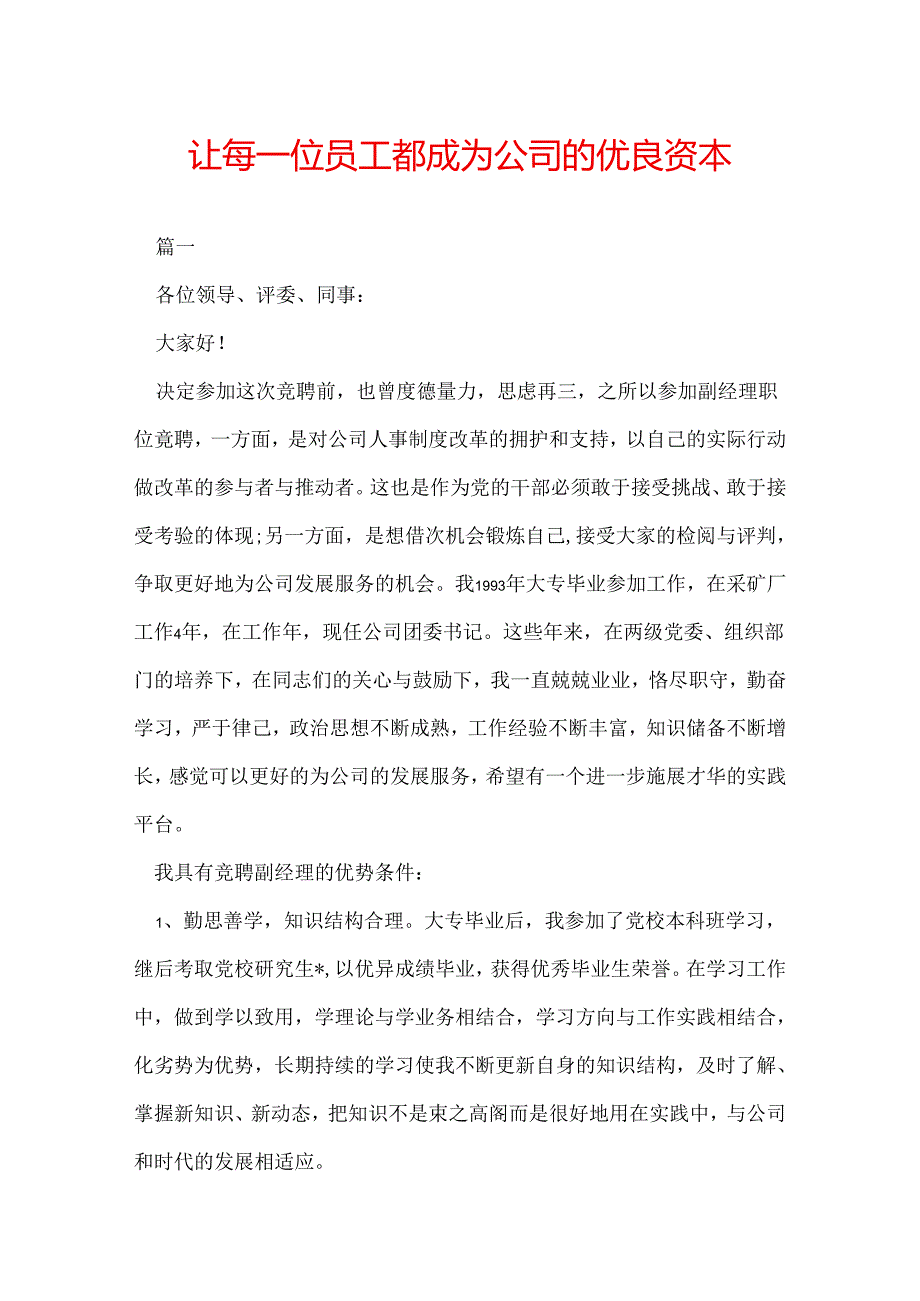 让每一位员工都成为公司的优良资本

篇一

各位领导、评委、同事：

大家好！

决定参加这次竞聘前，也曾度德量力，思虑再三，之所以参加副经理职位竞聘，一方面，是对公司人事制度改革的拥护和支持，以自己的实际行动做改革的参与者与推动者。这也是作为党的干部必须敢于接受挑战、敢于接受考验的体现;另一方面，是想借次机会锻炼自己,接受大家的检阅与评判，争取更好地为公司发展服务的机会。我1993年大专毕业参加工作，在采矿厂工作4年，在工作年，现任公司团委书记。这些年来，在两级党委、组织部门的培养下，在同志们的关心与鼓励下，我一直兢兢业业，恪尽职守，勤奋学习，严于律己，政治思想不断成熟，工作经验不断丰富，知识储备不断增长，感觉可以更好的为公司的发展服务，希望有一个进一步施展才华的实践平台。

我具有竞聘副经理的优势条件：

1、勤思善学，知识结构合理。大专毕业后，我参加了党校本科班学习，继后考取党校研究生*,以优异成绩毕业，获得优秀毕业生荣誉。在学习工作中，做到学以致用，学理论与学业务相结合，学习方向与工作实践相结合，化劣势为优势，长期持续的学习使我不断更新自身的知识结构，及时了解、掌握新知识、新动态，把知识不是束之高阁而是很好地用在实践中，与公司和时代的发展相适应。